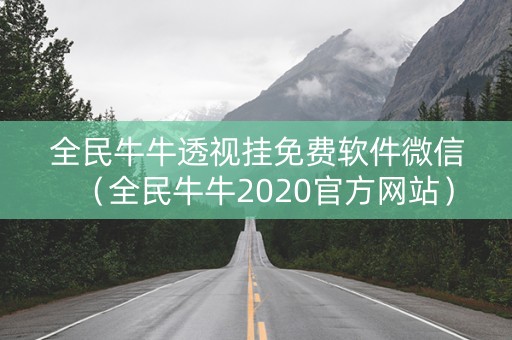 全民牛牛透视挂免费软件微信（全民牛牛2020官方网站）